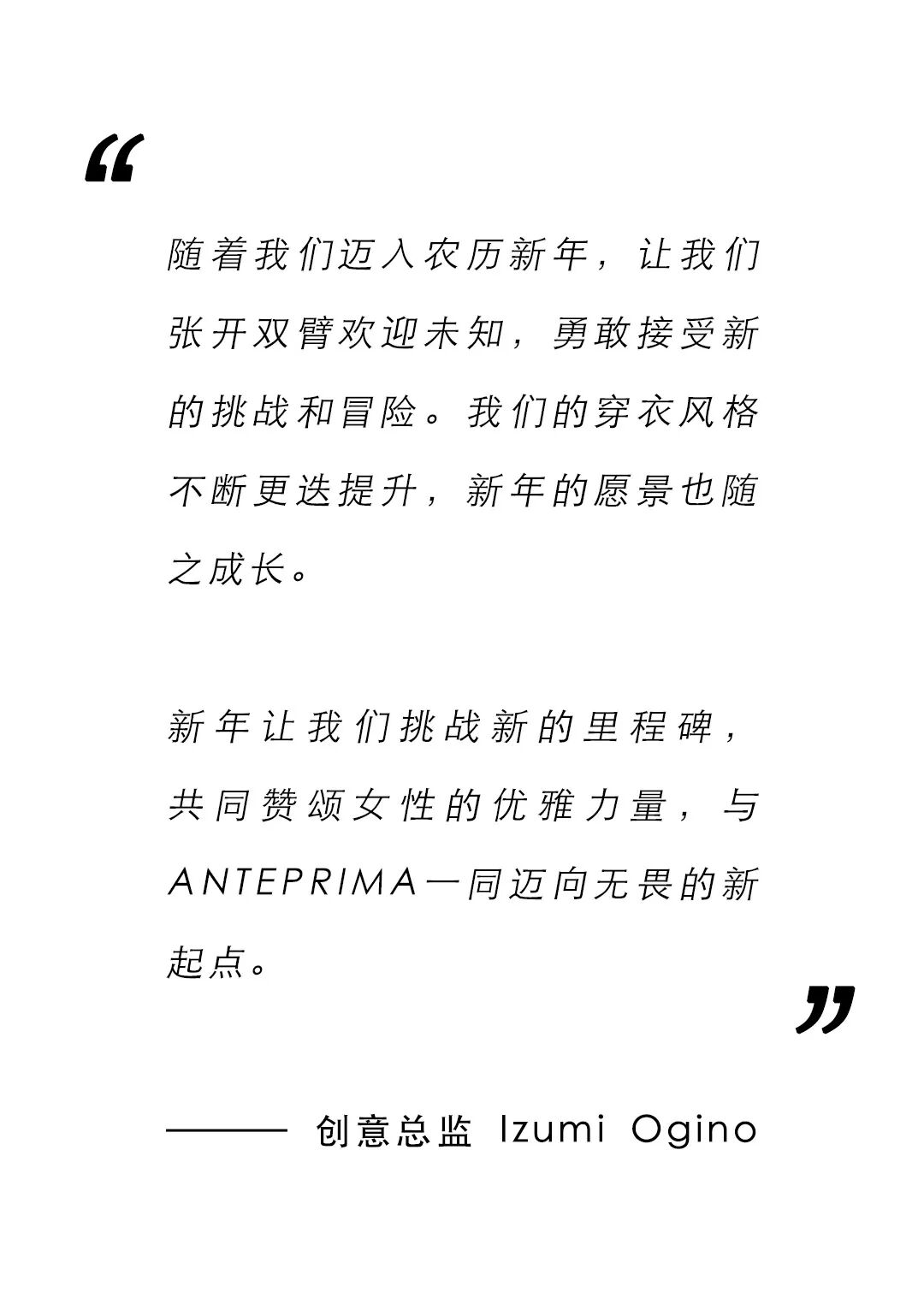 “

随着我们迈入农历新年，让我们张开双臂欢迎未知，勇敢接受新的挑战和冒险。我们的穿衣风格不断更迭提升，新年的愿景也随之成长。

新年让我们挑战新的里程碑，共同赞颂女性的优雅力量，与ANTEPRIMA一同迈向无畏的新起点。

”

—— 创意总监 Izumi Ogino